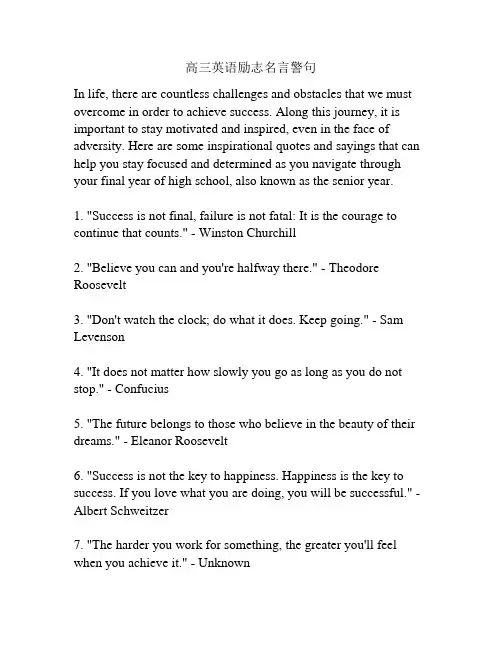 高三英语励志名言警句

In life, there are countless challenges and obstacles that we must overcome in order to achieve success. Along this journey, it is important to stay motivated and inspired, even in the face of adversity. Here are some inspirational quotes and sayings that can help you stay focused and determined as you navigate through your final year of high school, also known as the senior year.

1. "Success is not final, failure is not fatal: It is the courage to continue that counts." - Winston Churchill

2. "Believe you can and you're halfway there." - Theodore Roosevelt

3. "Don't watch the clock; do what it does. Keep going." - Sam Levenson

4. "It does not matter how slowly you go as long as you do not stop." - Confucius

5. "The future belongs to those who believe in the beauty of their dreams." - Eleanor Roosevelt

6. "Success is not the key to happiness. Happiness is the key to success. If you love what you are doing, you will be successful." - Albert Schweitzer

7. "The harder you work for something, the greater you'll feel when you achieve it." - Unknown